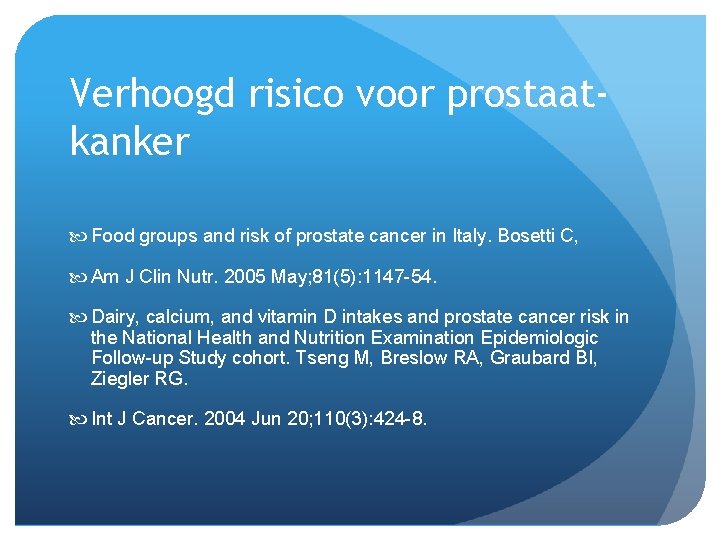 Verhoogd risico voor prostaatkanker

Food groups and risk of prostate cancer in Italy. Bosetti C,

Am J Clin Nutr. 2005 May;81(5):1147-54.

Dairy, calcium, and vitamin D intakes and prostate cancer risk in the National Health and Nutrition Examination Epidemiologic Follow-up Study cohort. Tseng M, Breslow RA, Graubard BI, Ziegler RG.

Int J Cancer. 2004 Jun 20;110(3):424-8.